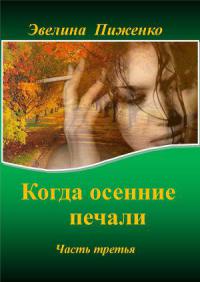 Эвелина Пиженко

Когда осенние печали

Часть третья